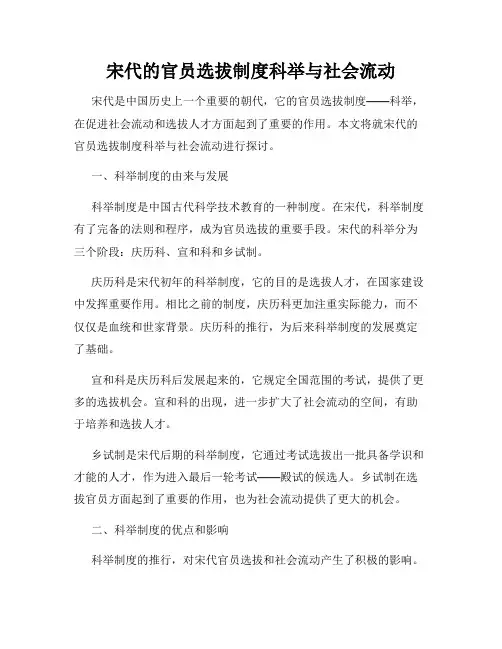 宋代的官员选拔制度科举与社会流动

宋代是中国历史上一个重要的朝代，它的官员选拔制度——科举，在促进社会流动和选拔人才方面起到了重要的作用。本文将就宋代的官员选拔制度科举与社会流动进行探讨。

一、科举制度的由来与发展

科举制度是中国古代科学技术教育的一种制度。在宋代，科举制度有了完备的法则和程序，成为官员选拔的重要手段。宋代的科举分为三个阶段：庆历科、宣和科和乡试制。

庆历科是宋代初年的科举制度，它的目的是选拔人才，在国家建设中发挥重要作用。相比之前的制度，庆历科更加注重实际能力，而不仅仅是血统和世家背景。庆历科的推行，为后来科举制度的发展奠定了基础。

宣和科是庆历科后发展起来的，它规定全国范围的考试，提供了更多的选拔机会。宣和科的出现，进一步扩大了社会流动的空间，有助于培养和选拔人才。

乡试制是宋代后期的科举制度，它通过考试选拔出一批具备学识和才能的人才，作为进入最后一轮考试——殿试的候选人。乡试制在选拔官员方面起到了重要的作用，也为社会流动提供了更大的机会。

二、科举制度的优点和影响

科举制度的推行，对宋代官员选拔和社会流动产生了积极的影响。